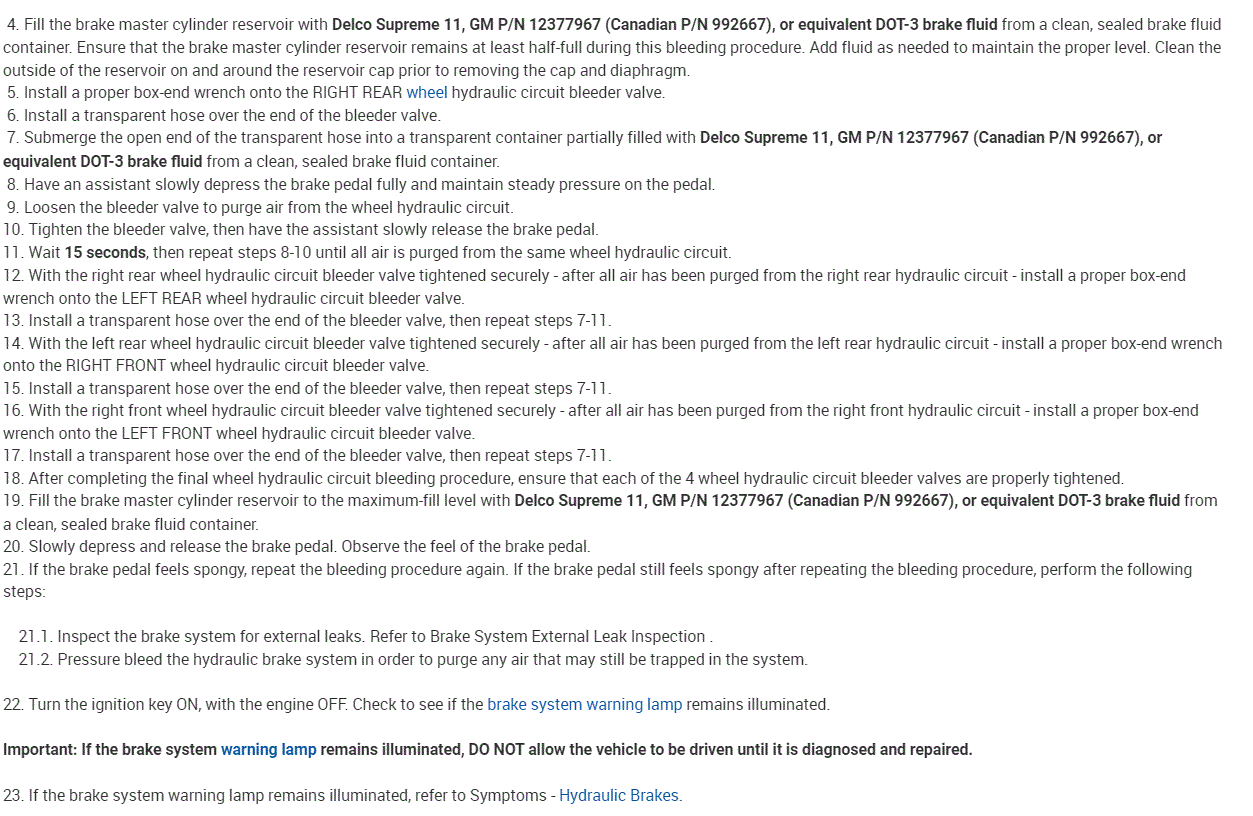 4. Fill the brake master cylinder reservoir with Delco Supreme 11, GM P/N 12377967 (Canadian P/N 992667), or equivalent DOT-3 brake fluid from a clean, sealed brake fluid container. Ensure that the brake master cylinder reservoir remains at least half-full during this bleeding procedure. Add fluid as needed to maintain the proper level. Clean the outside of the reservoir on and around the reservoir cap prior to removing the cap and diaphragm.
5. Install a proper box-end wrench onto the RIGHT REAR wheel hydraulic circuit bleeder valve.
6. Install a transparent hose over the end of the bleeder valve.
7. Submerge the open end of the transparent hose into a transparent container partially filled with Delco Supreme 11, GM P/N 12377967 (Canadian P/N 992667), or equivalent DOT-3 brake fluid from a clean, sealed brake fluid container.
8. Have an assistant slowly depress the brake pedal fully and maintain steady pressure on the pedal.
9. Loosen the bleeder valve to purge air from the wheel hydraulic circuit.
10. Tighten the bleeder valve, then have the assistant slowly release the brake pedal.
11. Wait 15 seconds, then repeat steps 8-10 until all air is purged from the same wheel hydraulic circuit.
12. With the right rear wheel hydraulic circuit bleeder valve tightened securely - after all air has been purged from the right rear hydraulic circuit - install a proper box-end wrench onto the LEFT REAR wheel hydraulic circuit bleeder valve.
13. Install a transparent hose over the end of the bleeder valve, then repeat steps 7-11.
14. With the left rear wheel hydraulic circuit bleeder valve tightened securely - after all air has been purged from the left rear hydraulic circuit - install a proper box-end wrench onto the RIGHT FRONT wheel hydraulic circuit bleeder valve.
15. Install a transparent hose over the end of the bleeder valve, then repeat steps 7-11.
16. With the right front wheel hydraulic circuit bleeder valve tightened securely - after all air has been purged from the right front hydraulic circuit - install a proper box-end wrench onto the LEFT FRONT wheel hydraulic circuit bleeder valve.
17. Install a transparent hose over the end of the bleeder valve, then repeat steps 7-11.
18. After completing the final wheel hydraulic circuit bleeding procedure, ensure that each of the 4 wheel hydraulic circuit bleeder valves are properly tightened.
19. Fill the brake master cylinder reservoir to the maximum-fill level with Delco Supreme 11, GM P/N 12377967 (Canadian P/N 992667), or equivalent DOT-3 brake fluid from a clean, sealed brake fluid container.
20. Slowly depress and release the brake pedal. Observe the feel of the brake pedal.
21. If the brake pedal feels spongy, repeat the bleeding procedure again. If the brake pedal still feels spongy after repeating the bleeding procedure, perform the following steps:

21.1. Inspect the brake system for external leaks. Refer to Brake System External Leak Inspection .
21.2. Pressure bleed the hydraulic brake system in order to purge any air that may still be trapped in the system.

22. Turn the ignition key ON, with the engine OFF. Check to see if the brake system warning lamp remains illuminated.

Important: If the brake system warning lamp remains illuminated, DO NOT allow the vehicle to be driven until it is diagnosed and repaired.

23. If the brake system warning lamp remains illuminated, refer to Symptoms - Hydraulic Brakes.